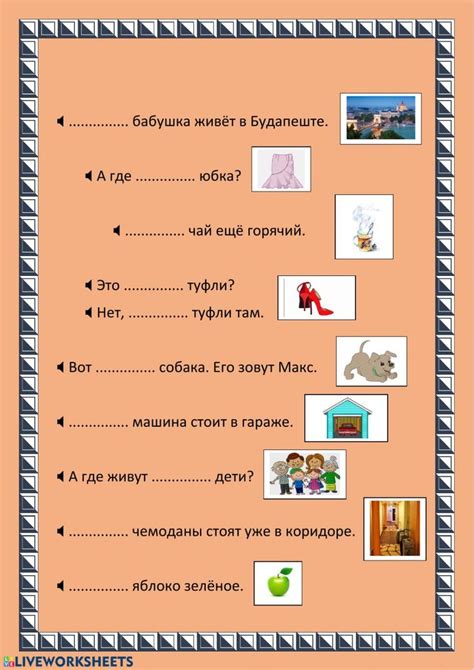 ............... бабушка живёт в Будапеште.

А где ............... юбка?

............... чай ещё горячий.

Это ............... туфли?

Нет, ............... туфли там.

Вот ............... собака. Его зовут Макс.

............... машина стоит в гараже.

А где живут ............... дети?

............... чемоданы стоят уже в коридоре.

............... яблоко зелёное.

LIVEWORKSHEETS